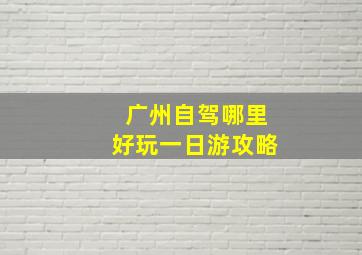 广州自驾哪里
好玩一日游攻略